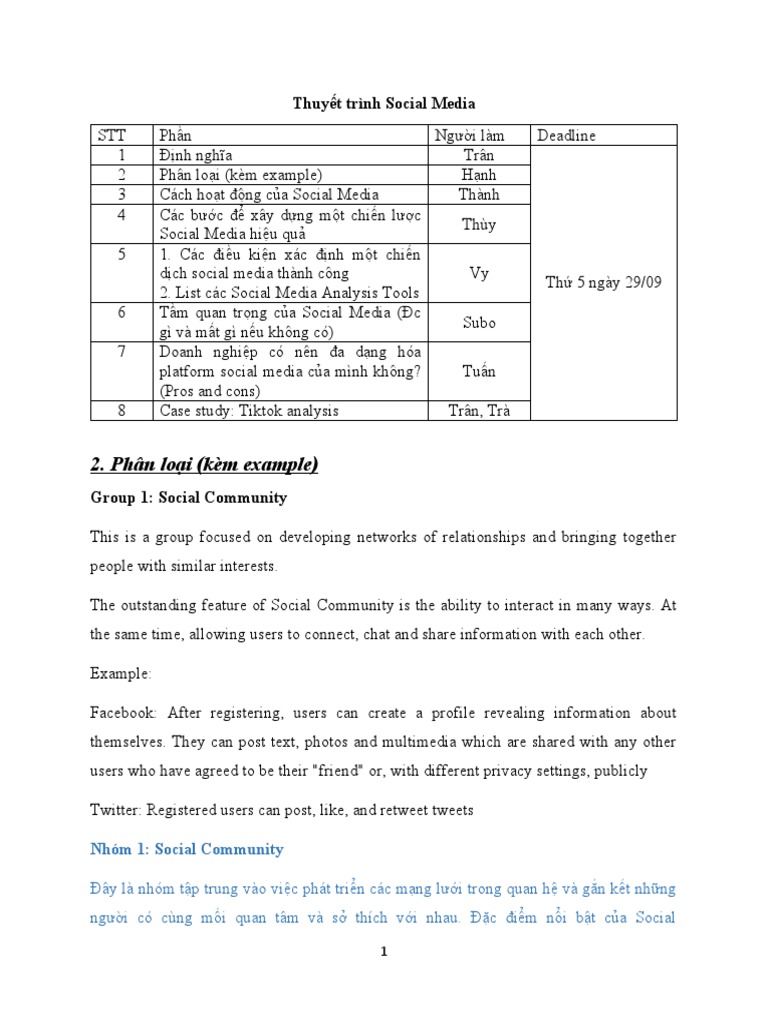 Thuyết trình Social Media

| STT | Phần | Người làm | Deadline |
|---|---|---|---|
| 1 | Định nghĩa | Trân | Thứ 5 ngày 29/09 |
| 2 | Phân loại (kèm example) | Hạnh | |
| 3 | Cách hoạt động của Social Media | Thành | |
| 4 | Các bước để xây dựng một chiến lược Social Media hiệu quả | Thùy | |
| 5 | 1. Các điều kiện xác định một chiến dịch social media thành công 2. List các Social Media Analysis Tools | Vy | |
| 6 | Tầm quan trọng của Social Media (Đc gì và mất gì nếu không có) | Subo | |
| 7 | Doanh nghiệp có nên đa dạng hóa platform social media của mình không? (Pros and cons) | Tuấn | |
| 8 | Case study: Tiktok analysis | Trân, Trà | |

2. Phân loại (kèm example)

Group 1: Social Community

This is a group focused on developing networks of relationships and bringing together people with similar interests.

The outstanding feature of Social Community is the ability to interact in many ways. At the same time, allowing users to connect, chat and share information with each other.

Example:

Facebook: After registering, users can create a profile revealing information about themselves. They can post text, photos and multimedia which are shared with any other users who have agreed to be their "friend" or, with different privacy settings, publicly

Twitter: Registered users can post, like, and retweet tweets

Nhóm 1: Social Community

Đây là nhóm tập trung vào việc phát triển các mạng lưới trong quan hệ và gắn kết những người có cùng mối quan tâm và sở thích với nhau. Đặc điểm nổi bật của Social

1